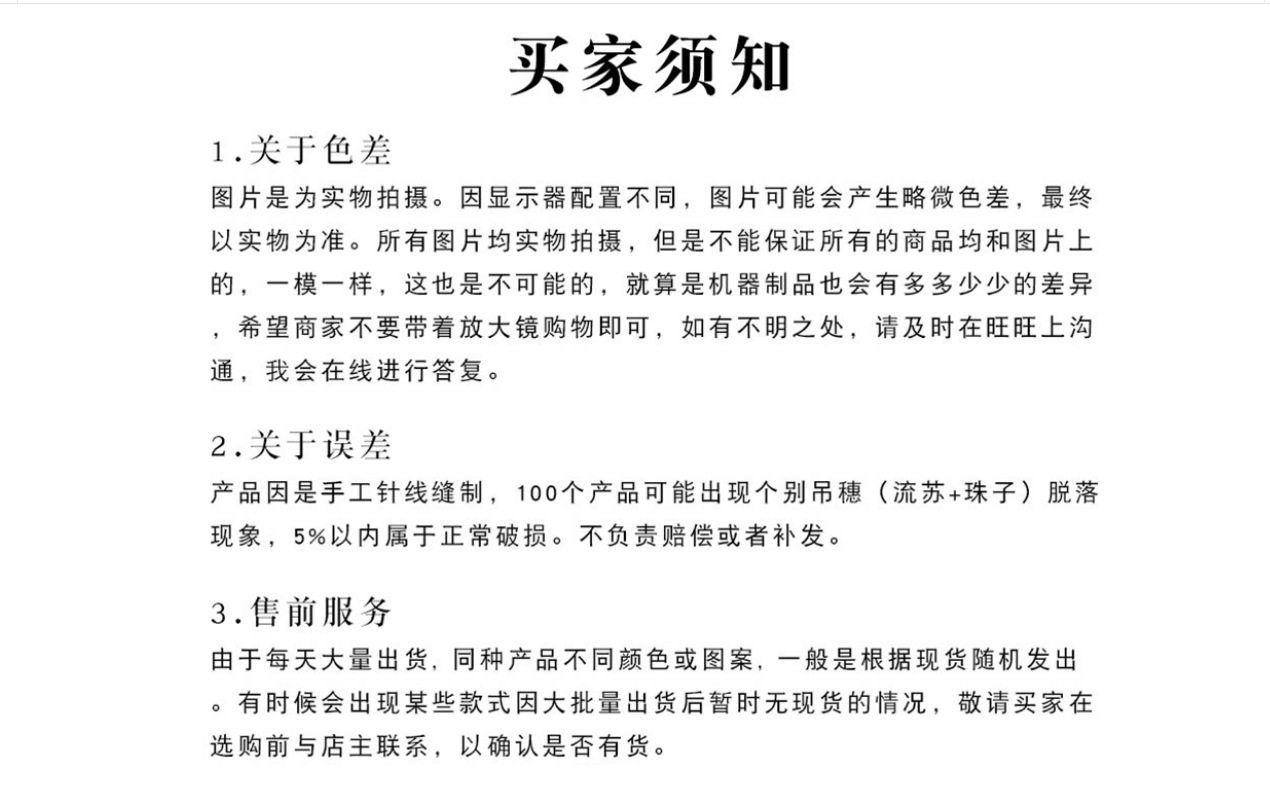 买家须知

1.关于色差
图片是为实物拍摄。因显示器配置不同，图片可能会产生略微色差，最终以实物为准。所有图片均实物拍摄，但是不能保证所有的商品均和图片上的，一模一样，这也是不可能的，就算是机器制品也会有多多少少的差异，希望商家不要带着放大镜购物即可，如有不明之处，请及时在旺旺上沟通，我会在线进行答复。

2.关于误差
产品因是手工针线缝制，100个产品可能出现个别吊穗（流苏+珠子）脱落现象，5%以内属于正常破损。不负责赔偿或者补发。

3.售前服务
由于每天大量出货，同种产品不同颜色或图案，一般是根据现货随机发出。有时候会出现某些款式因大批量出货后暂时无现货的情况，敬请买家在选购前与店主联系，以确认是否有货。